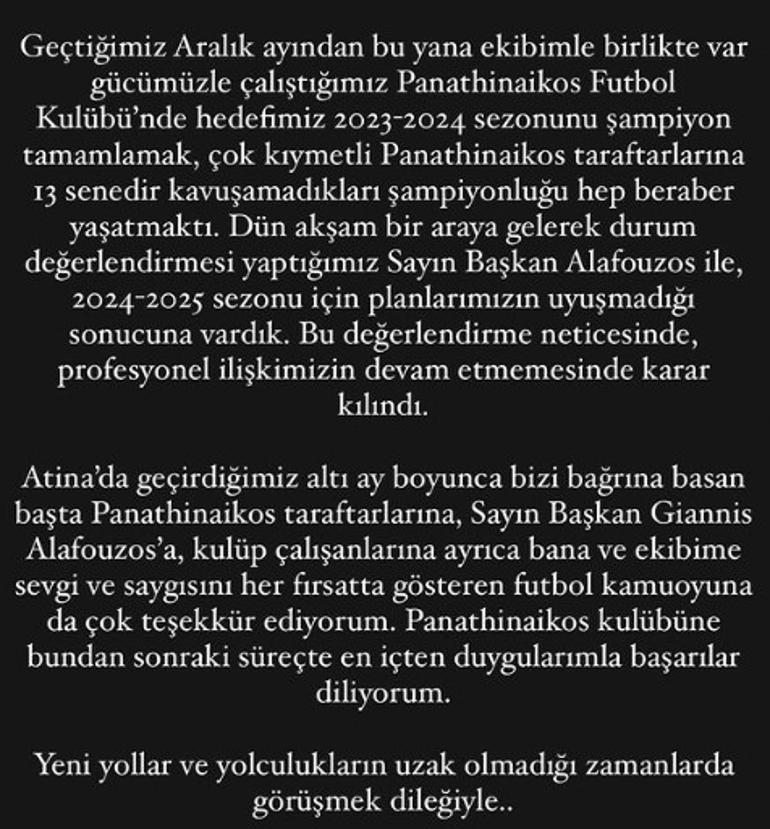 Geçtiğimiz Aralık ayından bu yana ekibimle birlikte var gücümüzle çalıştığımız Panathinaikos Futbol Kulübü'nde hedefimiz 2023-2024 sezonunu şampiyon tamamlamak, çok kıymetli Panathinaikos taraftarlarına 13 senedir kavuşamadıkları şampiyonluğu hep beraber yaşatmaktı. Dün akşam bir araya gelerek durum değerlendirmesi yaptığımız Sayın Başkan Alafouzos ile, 2024-2025 sezonu için planlarımızın uyuşmadığı sonucuna vardık. Bu değerlendirme neticesinde, profesyonel ilişkimizin devam etmemesinde karar kılındı.

Atina'da geçirdiğimiz altı ay boyunca bizi bağrına basan başta Panathinaikos taraftarlarına, Sayın Başkan Giannis Alafouzos'a, kulüp çalışanlarına ayrıca bana ve ekibime sevgi ve saygısını her fırsatta gösteren futbol kamuoyuna da çok teşekkür ediyorum. Panathinaikos kulübüne bundan sonraki süreçte en içten duygularımla başarılar diliyorum.

Yeni yollar ve yolculukların uzak olmadığı zamanlarda görüşmek dileğiyle..